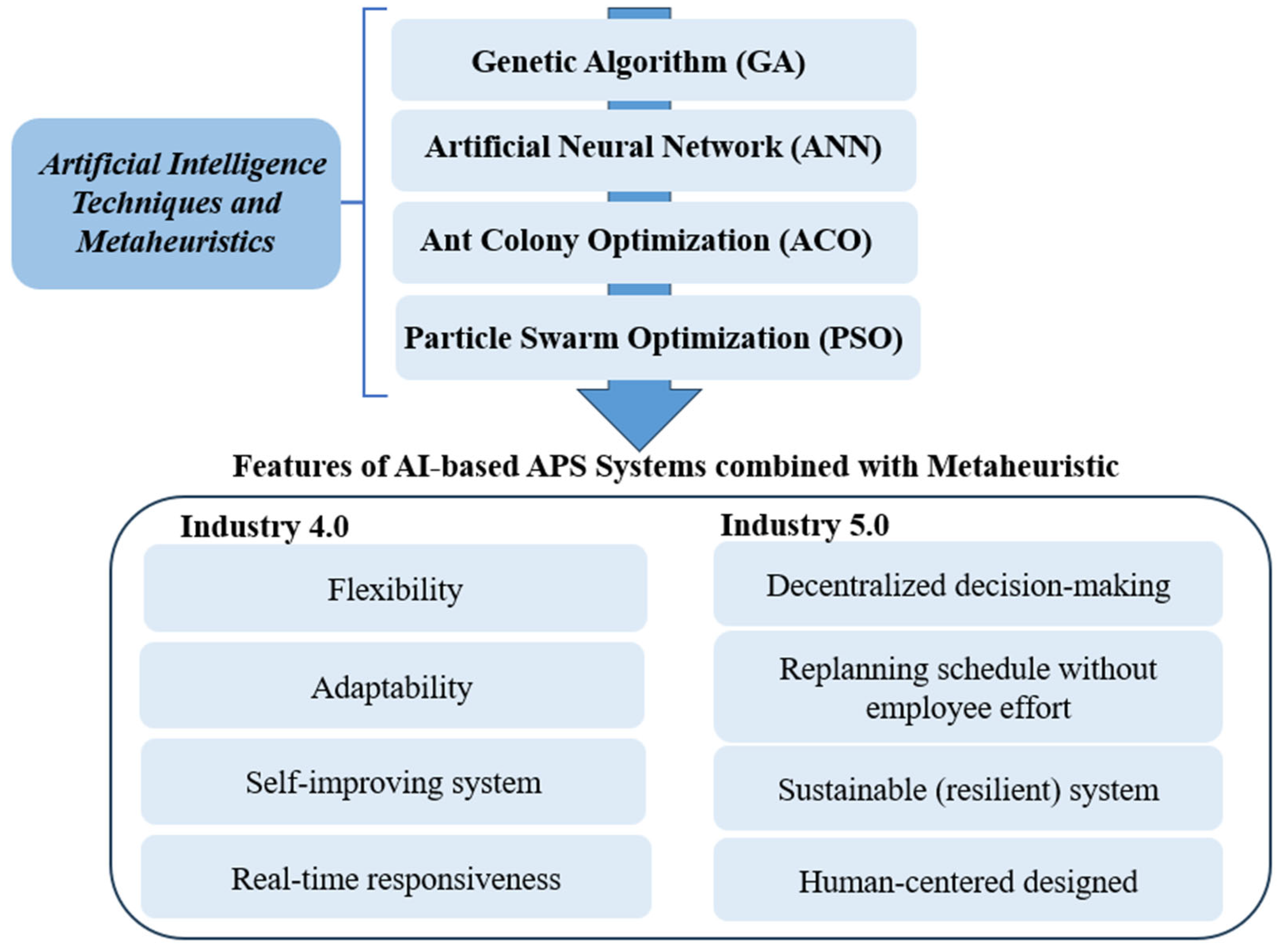 Artificial Intelligence Techniques and Metaheuristics

Genetic Algorithm (GA)

Artificial Neural Network (ANN)

Ant Colony Optimization (ACO)

Particle Swarm Optimization (PSO)

Features of AI-based APS Systems combined with Metaheuristic

Industry 4.0

Flexibility

Adaptability

Self-improving system

Real-time responsiveness

Industry 5.0

Decentralized decision-making

Replanning schedule without employee effort

Sustainable (resilient) system

Human-centered designed